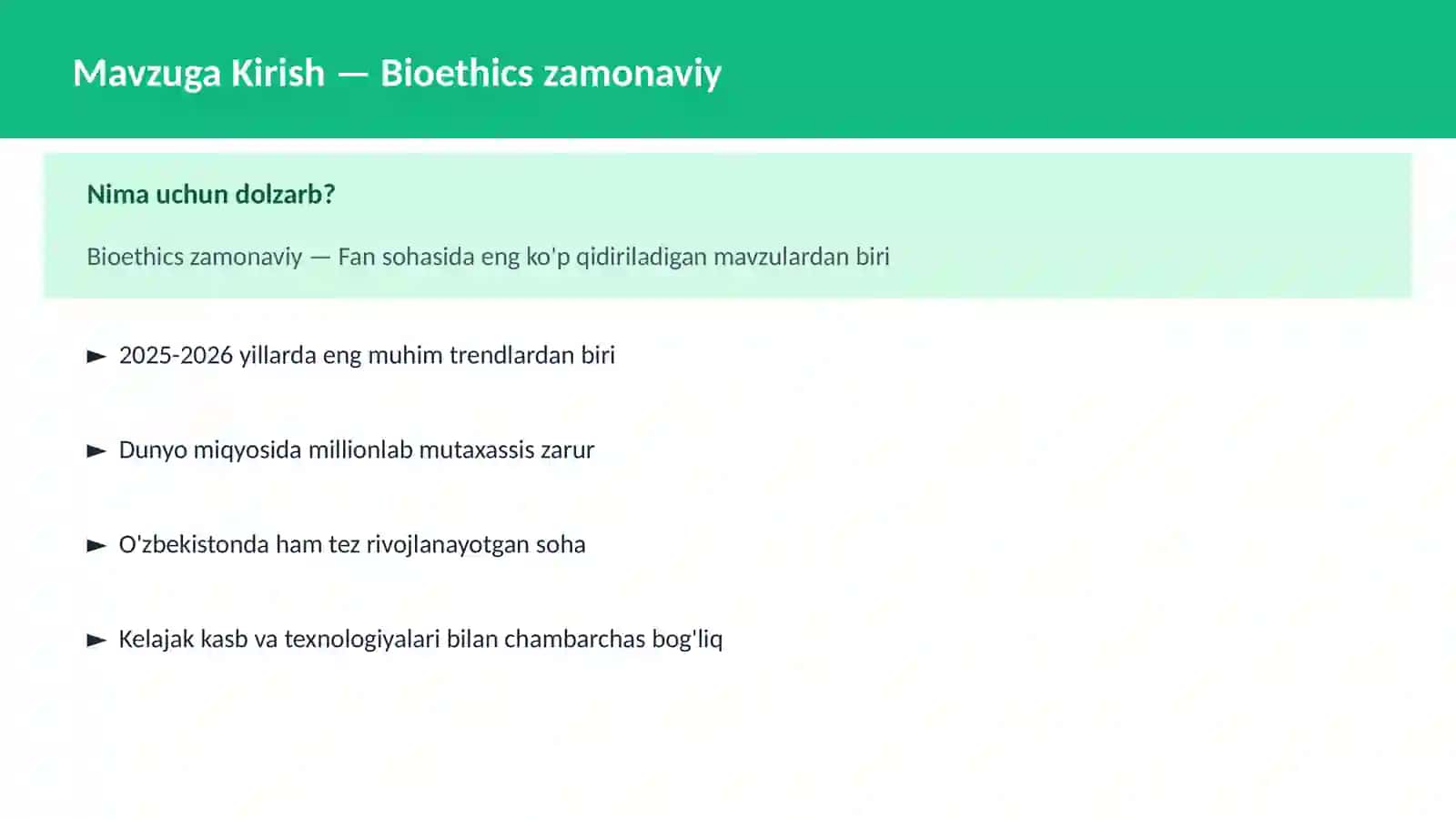 Mavzuga Kirish — Bioethics zamonaviy

Nima uchun dolzarb?

Bioethics zamonaviy — Fan sohasida eng ko'p qidiriladigan mavzulardan biri

► 2025-2026 yillarda eng muhim trendlardan biri

► Dunyo miqyosida millionlab mutaxassis zarur

► O'zbekistonda ham tez rivojlanayotgan soha

► Kelajak kasb va texnologiyalari bilan chambarchas bog'liq